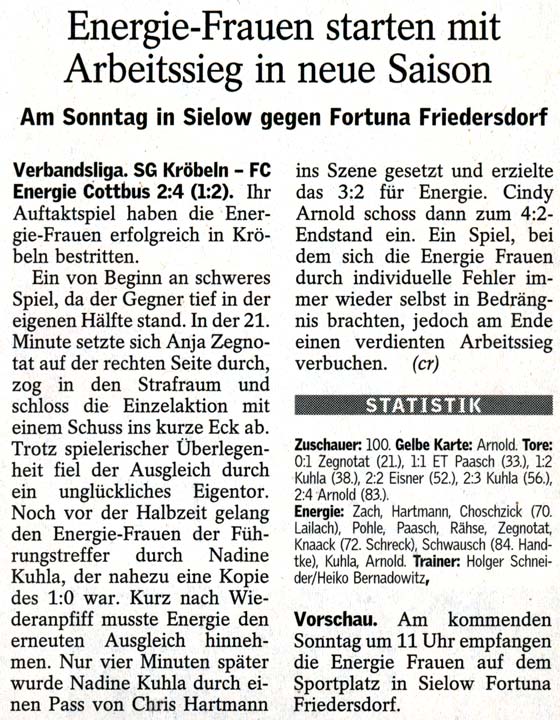 Energie-Frauen starten mit Arbeitssieg in neue Saison

Am Sonntag in Sielow gegen Fortuna Friedersdorf

Verbandsliga. SG Kröbeln – FC Energie Cottbus 2:4 (1:2). Ihr Auftaktspiel haben die Energie-Frauen erfolgreich in Kröbeln bestritten.

Ein von Beginn an schweres Spiel, da der Gegner tief in der eigenen Hälfte stand. In der 21. Minute setzte sich Anja Zegnotat auf der rechten Seite durch, zog in den Strafraum und schloss die Einzelaktion mit einem Schuss ins kurze Eck ab. Trotz spielerischer Überlegenheit fiel der Ausgleich durch ein unglückliches Eigentor. Noch vor der Halbzeit gelang den Energie-Frauen der Führungstreffer durch Nadine Kuhla, der nahezu eine Kopie des 1:0 war. Kurz nach Wiederanpfiff musste Energie den erneuten Ausgleich hinnehmen. Nur vier Minuten später wurde Nadine Kuhla durch einen Pass von Chris Hartmann ins Szene gesetzt und erzielte das 3:2 für Energie. Cindy Arnold schoss dann zum 4:2-Endstand ein. Ein Spiel, bei dem sich die Energie Frauen durch individuelle Fehler immer wieder selbst in Bedrängnis brachten, jedoch am Ende einen verdienten Arbeitssieg verbuchen. (cr)

STATISTIK

Zuschauer: 100. Gelbe Karte: Arnold. Tore: 0:1 Zegnotat (21.), 1:1 ET Paasch (33.), 1:2 Kuhla (38.), 2:2 Eisner (52.), 2:3 Kuhla (56.), 2:4 Arnold (83.).
Energie: Zach, Hartmann, Choschzick (70. Lailach), Pohle, Paasch, Rähse, Zegnotat, Knaack (72. Schreck), Schwausch (84. Handtke), Kuhla, Arnold. Trainer: Holger Schneider/Heiko Bernadowitz,

Vorschau. Am kommenden Sonntag um 11 Uhr empfangen die Energie Frauen auf dem Sportplatz in Sielow Fortuna Friedersdorf.